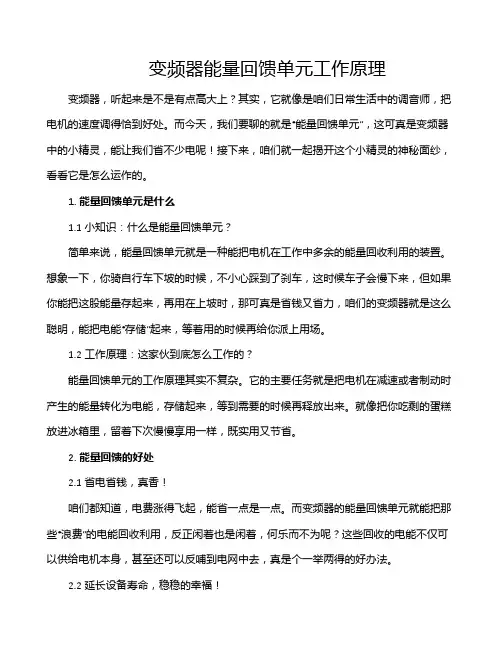 变频器能量回馈单元工作原理

变频器，听起来是不是有点高大上？其实，它就像是咱们日常生活中的调音师，把电机的速度调得恰到好处。而今天，我们要聊的就是“能量回馈单元”，这可真是变频器中的小精灵，能让我们省不少电呢！接下来，咱们就一起揭开这个小精灵的神秘面纱，看看它是怎么运作的。

1. 能量回馈单元是什么

1.1 小知识：什么是能量回馈单元？

简单来说，能量回馈单元就是一种能把电机在工作中多余的能量回收利用的装置。想象一下，你骑自行车下坡的时候，不小心踩到了刹车，这时候车子会慢下来，但如果你能把这股能量存起来，再用在上坡时，那可真是省钱又省力，咱们的变频器就是这么聪明，能把电能“存储”起来，等着用的时候再给你派上用场。

1.2 工作原理：这家伙到底怎么工作的？

能量回馈单元的工作原理其实不复杂。它的主要任务就是把电机在减速或者制动时产生的能量转化为电能，存储起来，等到需要的时候再释放出来。就像把你吃剩的蛋糕放进冰箱里，留着下次慢慢享用一样，既实用又节省。

2. 能量回馈的好处

2.1 省电省钱，真香！

咱们都知道，电费涨得飞起，能省一点是一点。而变频器的能量回馈单元就能把那些“浪费”的电能回收利用，反正闲着也是闲着，何乐而不为呢？这些回收的电能不仅可以供给电机本身，甚至还可以反哺到电网中去，真是个一举两得的好办法。

2.2 延长设备寿命，稳稳的幸福！